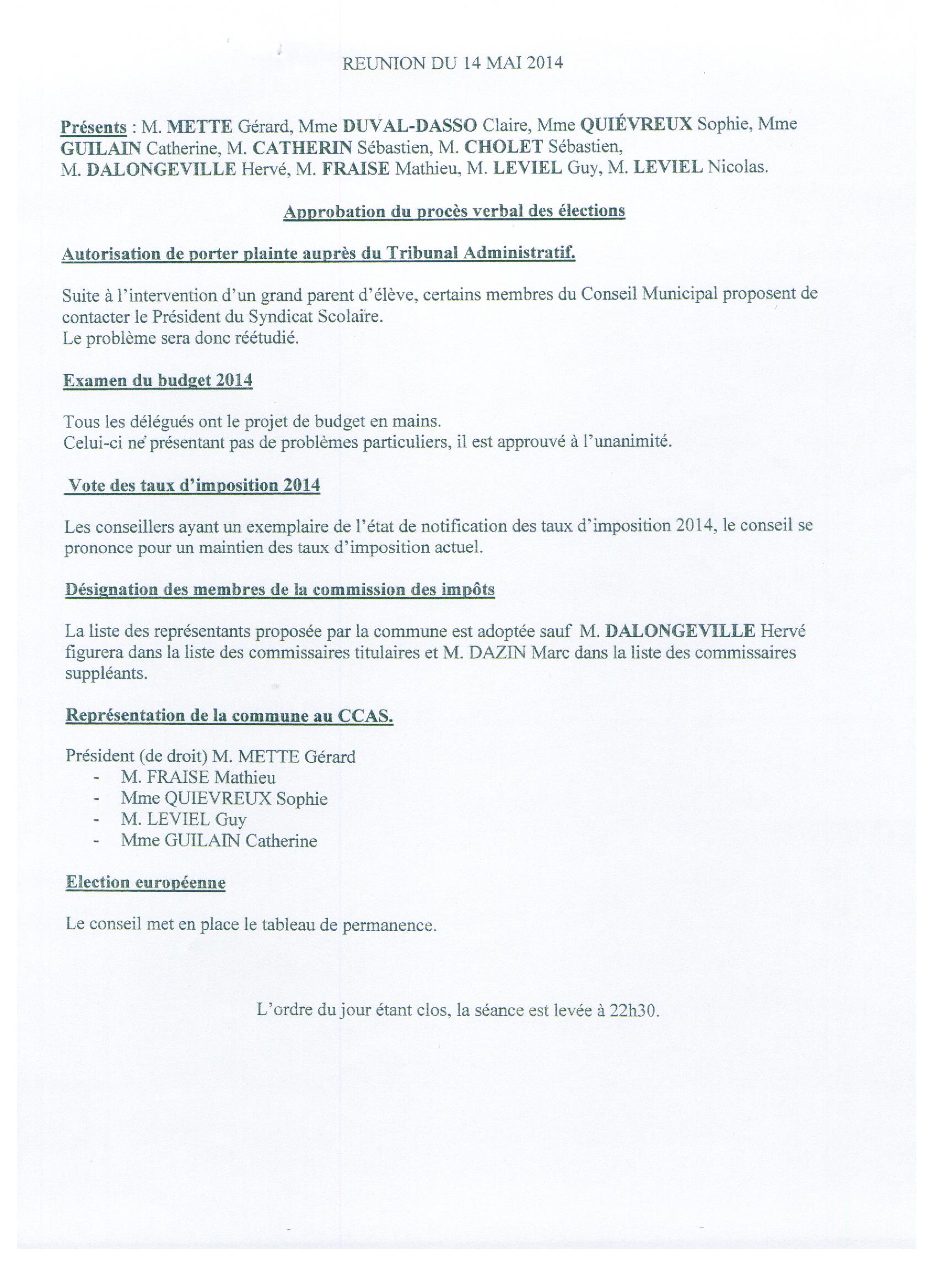 REUNION DU 14 MAI 2014

Présents : M. METTE Gérard, Mme DUVAL-DASSO Claire, Mme QUIÉVREUX Sophie, Mme GUILAIN Catherine, M. CATHERIN Sébastien, M. CHOLET Sébastien, M. DALONGEVILLE Hervé, M. FRAISE Mathieu, M. LEVIEL Guy, M. LEVIEL Nicolas.

Approbation du procès verbal des élections

Autorisation de porter plainte auprès du Tribunal Administratif.

Suite à l'intervention d'un grand parent d'élève, certains membres du Conseil Municipal proposent de contacter le Président du Syndicat Scolaire.
Le problème sera donc réétudié.

Examen du budget 2014

Tous les délégués ont le projet de budget en mains.
Celui-ci ne présentant pas de problèmes particuliers, il est approuvé à l'unanimité.

Vote des taux d'imposition 2014

Les conseillers ayant un exemplaire de l'état de notification des taux d'imposition 2014, le conseil se prononce pour un maintien des taux d'imposition actuel.

Désignation des membres de la commission des impôts

La liste des représentants proposée par la commune est adoptée sauf M. DALONGEVILLE Hervé figurera dans la liste des commissaires titulaires et M. DAZIN Marc dans la liste des commissaires suppléants.

Représentation de la commune au CCAS.

Président (de droit) M. METTE Gérard
- M. FRAISE Mathieu
- Mme QUIEVREUX Sophie
- M. LEVIEL Guy
- Mme GUILAIN Catherine

Election européenne

Le conseil met en place le tableau de permanence.

L'ordre du jour étant clos, la séance est levée à 22h30.